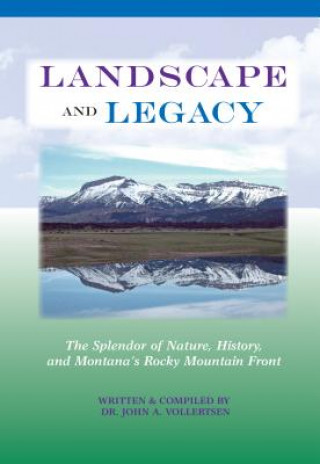 LANDSCAPE
AND LEGACY

The Splendor of Nature, History, and Montana's Rocky Mountain Front

WRITTEN & COMPILED BY
DR. JOHN A. VOLLERTSEN